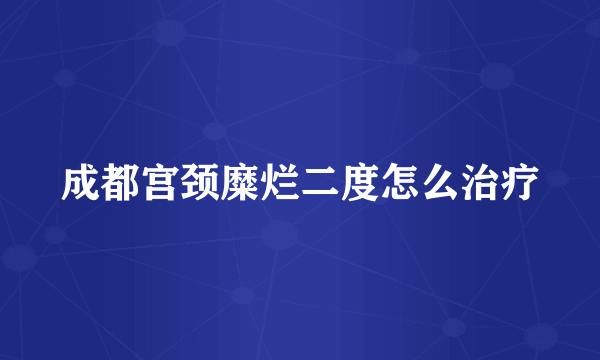 成都宫颈糜烂二度怎么治疗